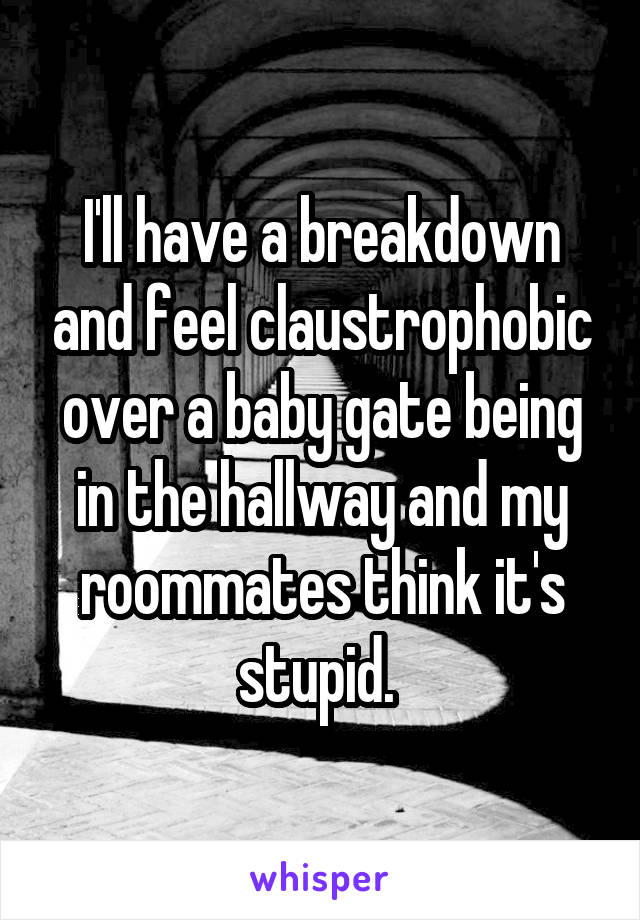 I'll have a breakdown and feel claustrophobic over a baby gate being in the hallway and my roommates think it's stupid.

whisper